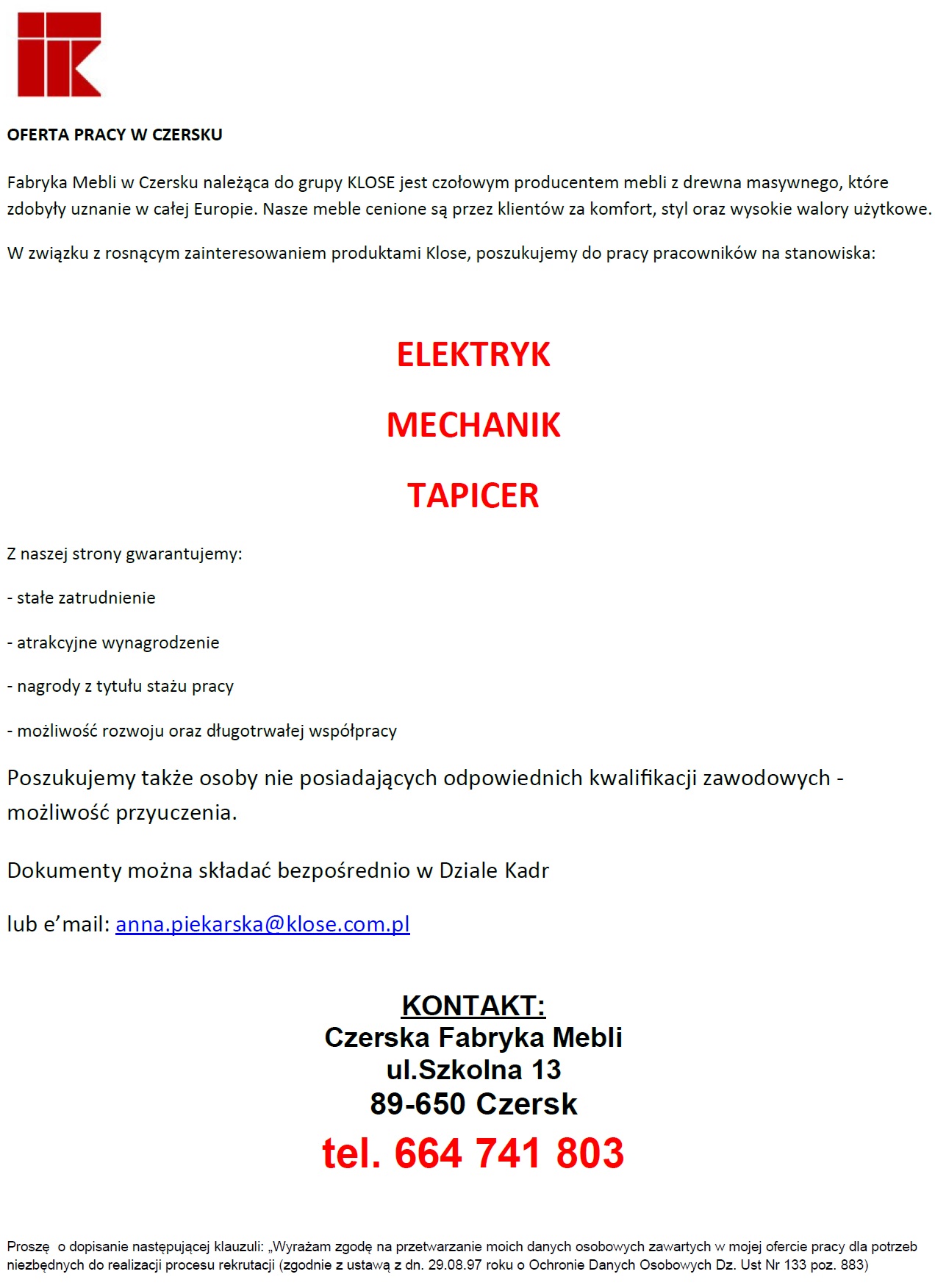 OFERTA PRACY W CZERSKU

Fabryka Mebli w Czersku należąca do grupy KLOSE jest czołowym producentem mebli z drewna masywnego, które zdobyły uznanie w całej Europie. Nasze meble cenione są przez klientów za komfort, styl oraz wysokie walory użytkowe.

W związku z rosnącym zainteresowaniem produktami Klose, poszukujemy do pracy pracowników na stanowiska:

ELEKTRYK

MECHANIK

TAPICER

Z naszej strony gwarantujemy:

- stałe zatrudnienie

- atrakcyjne wynagrodzenie

- nagrody z tytułu stażu pracy

- możliwość rozwoju oraz długotrwałej współpracy

Poszukujemy także osoby nie posiadających odpowiednich kwalifikacji zawodowych - możliwość przyuczenia.

Dokumenty można składać bezpośrednio w Dziale Kadr

lub e'mail: anna.piekarska@klose.com.pl

KONTAKT:
Czerska Fabryka Mebli
ul.Szkolna 13
89-650 Czersk
tel. 664 741 803

Proszę o dopisanie następującej klauzuli: „Wyrażam zgodę na przetwarzanie moich danych osobowych zawartych w mojej ofercie pracy dla potrzeb niezbędnych do realizacji procesu rekrutacji (zgodnie z ustawą z dn. 29.08.97 roku o Ochronie Danych Osobowych Dz. Ust Nr 133 poz. 883)